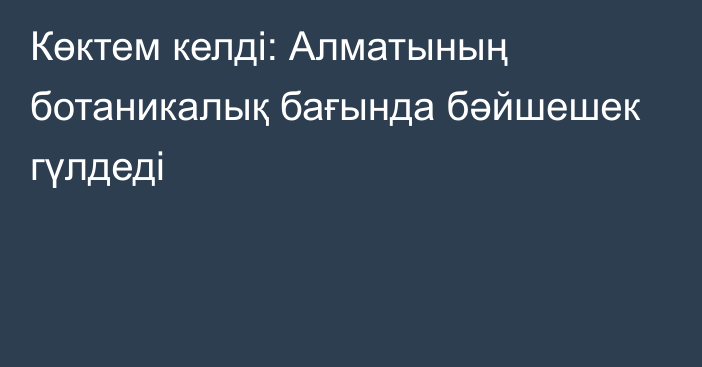 Көктем келді: Алматының ботаникалық бағында бәйшешек гүлдеді